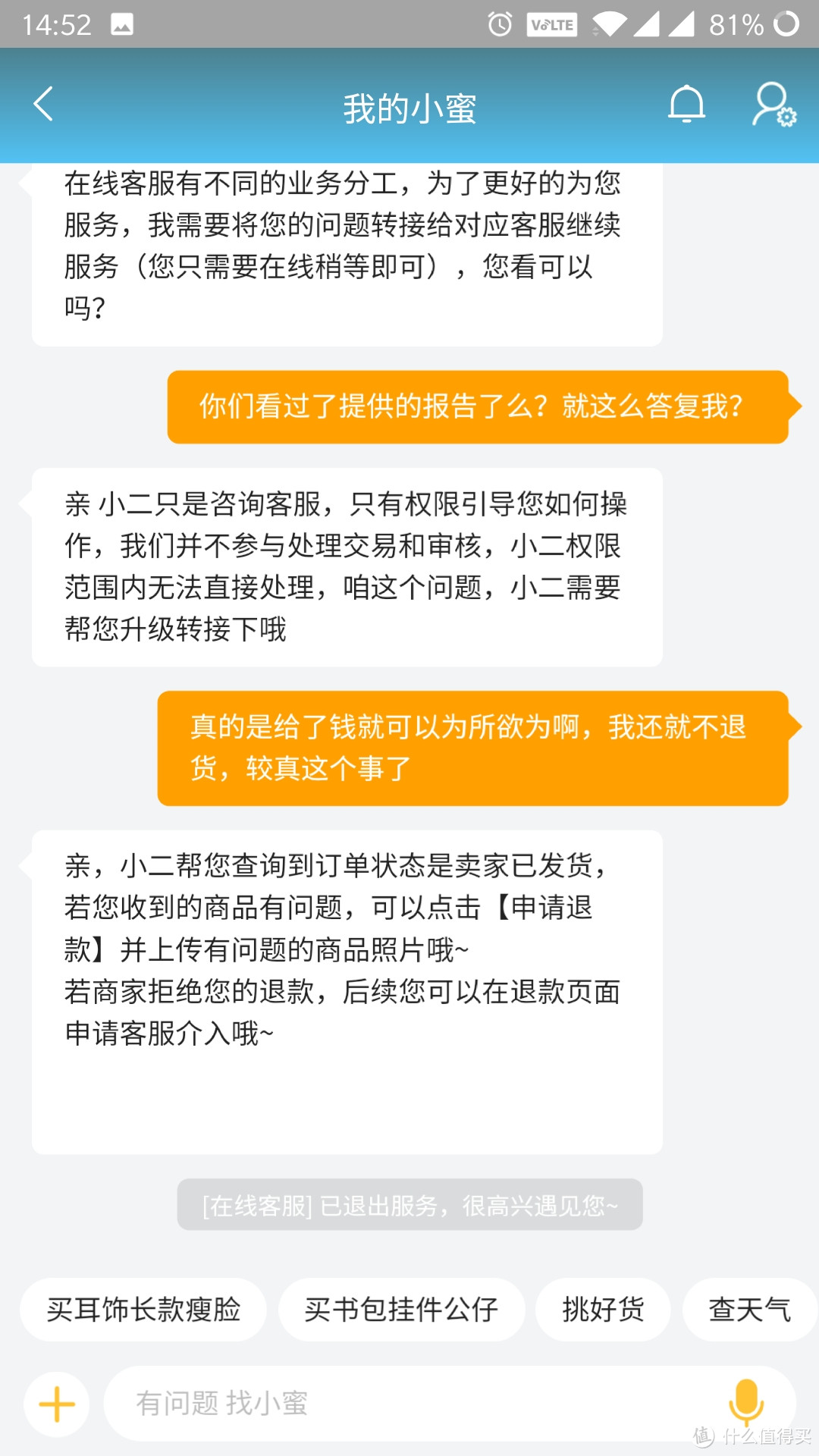 14:52 VoLTE 81%

我的小蜜

在线客服有不同的业务分工，为了更好的为您服务，我需要将您的问题转接给对应客服继续服务（您只需要在线稍等即可），您看可以吗?

你们看过了提供的报告了么？就这么答复我？

亲 小二只是咨询客服，只有权限引导您如何操作，我们并不参与处理交易和审核，小二权限范围内无法直接处理，咱这个问题，小二需要帮您升级转接下哦

真的是给了钱就可以为所欲为啊，我还就不退货，较真这个事了

亲，小二帮您查询到订单状态是卖家已发货，若您收到的商品有问题，可以点击【申请退款】并上传有问题的商品照片哦~
若商家拒绝您的退款，后续您可以在退款页面申请客服介入哦~

[在线客服] 已退出服务，很高兴遇见您~

买耳饰长款瘦脸

买书包挂件公仔

挑好货

查天气

有问题 找小蜜

值 什么值得买